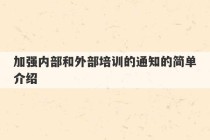 加强内部和外部培训的通知的简单介绍